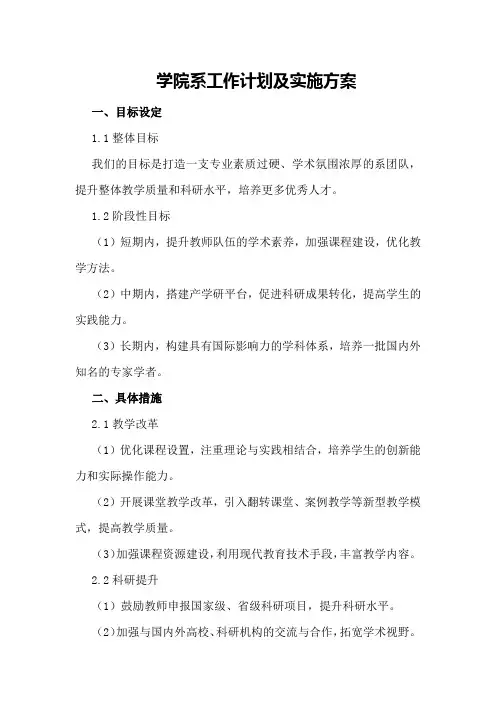 学院系工作计划及实施方案

一、目标设定

1.1 整体目标

我们的目标是打造一支专业素质过硬、学术氛围浓厚的系团队，提升整体教学质量和科研水平，培养更多优秀人才。

1.2 阶段性目标

（1）短期内，提升教师队伍的学术素养，加强课程建设，优化教学方法。

（2）中期内，搭建产学研平台，促进科研成果转化，提高学生的实践能力。

（3）长期内，构建具有国际影响力的学科体系，培养一批国内外知名的专家学者。

二、具体措施

2.1 教学改革

（1）优化课程设置，注重理论与实践相结合，培养学生的创新能力和实际操作能力。

（2）开展课堂教学改革，引入翻转课堂、案例教学等新型教学模式，提高教学质量。

（3）加强课程资源建设，利用现代教育技术手段，丰富教学内容。

2.2 科研提升

（1）鼓励教师申报国家级、省级科研项目，提升科研水平。

（2）加强与国内外高校、科研机构的交流与合作，拓宽学术视野。